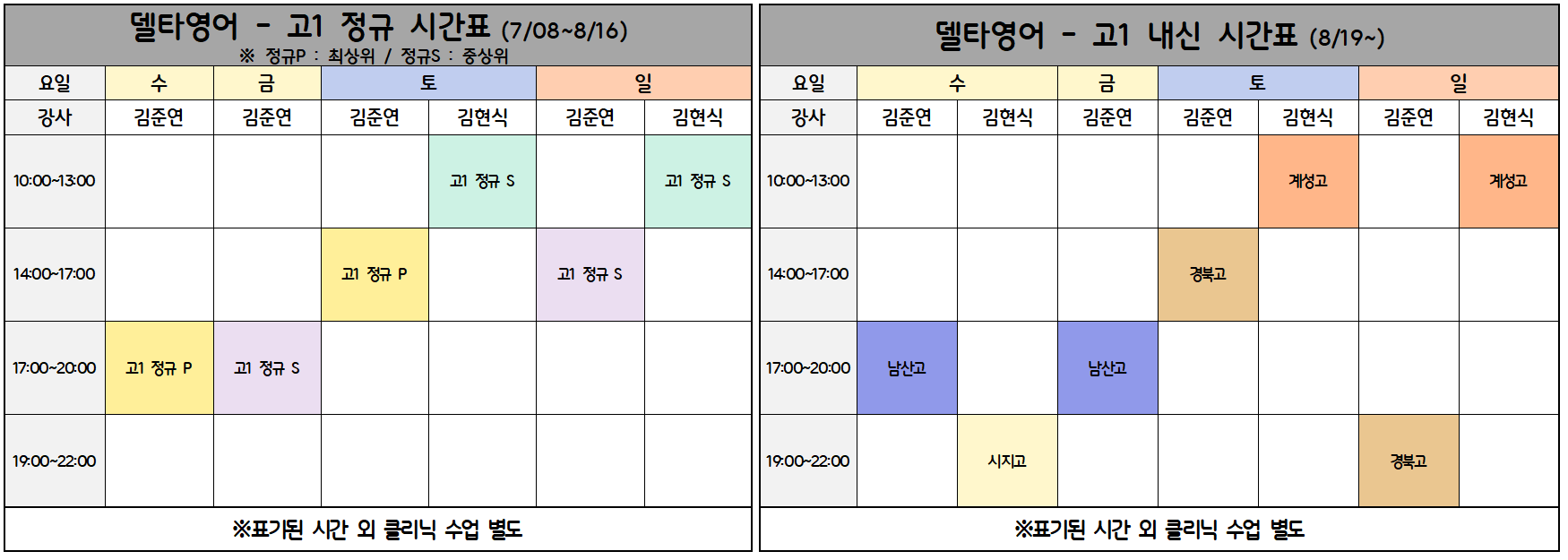 델타영어 - 고1 정규 시간표 (7/08~8/16)
※ 정규P : 최상위 / 정규S : 중상위

| 요일 | 수 | 금 | 토 | | 일 | |
|---|---|---|---|---|---|---|
| 강사 | 김준연 | 김준연 | 김준연 | 김현식 | 김준연 | 김현식 |
| 10:00~13:00 | | | | 고1 정규 S | | 고1 정규 S |
| 14:00~17:00 | | | 고1 정규 P | | 고1 정규 S | |
| 17:00~20:00 | 고1 정규 P | 고1 정규 S | | | | |
| 19:00~22:00 | | | | | | |

※표기된 시간 외 클리닉 수업 별도

델타영어 - 고1 내신 시간표 (8/19~)

| 요일 | 수 | | 금 | 토 | | 일 | |
|---|---|---|---|---|---|---|---|
| 강사 | 김준연 | 김현식 | 김준연 | 김준연 | 김현식 | 김준연 | 김현식 |
| 10:00~13:00 | | | | | 계성고 | | 계성고 |
| 14:00~17:00 | | | | 경북고 | | | |
| 17:00~20:00 | 남산고 | | 남산고 | | | | |
| 19:00~22:00 | | 시지고 | | | | 경북고 | |

※표기된 시간 외 클리닉 수업 별도